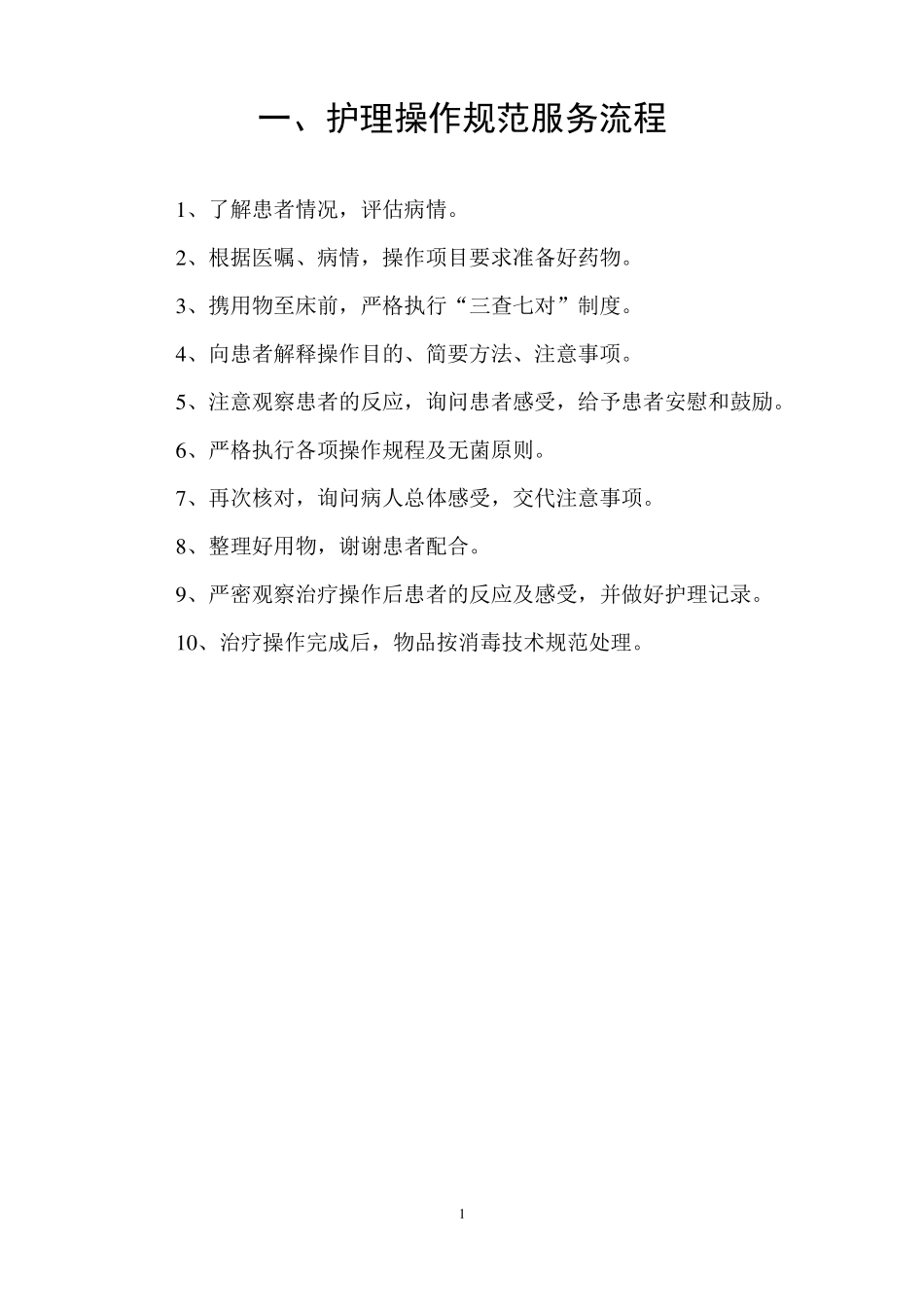 一、护理操作规范服务流程

1、了解患者情况，评估病情。

2、根据医嘱、病情，操作项目要求准备好药物。

3、携用物至床前，严格执行“三查七对”制度。

4、向患者解释操作目的、简要方法、注意事项。

5、注意观察患者的反应，询问患者感受，给予患者安慰和鼓励。

6、严格执行各项操作规程及无菌原则。

7、再次核对，询问病人总体感受，交代注意事项。

8、整理好用物，谢谢患者配合。

9、严密观察治疗操作后患者的反应及感受，并做好护理记录。

10、治疗操作完成后，物品按消毒技术规范处理。

1